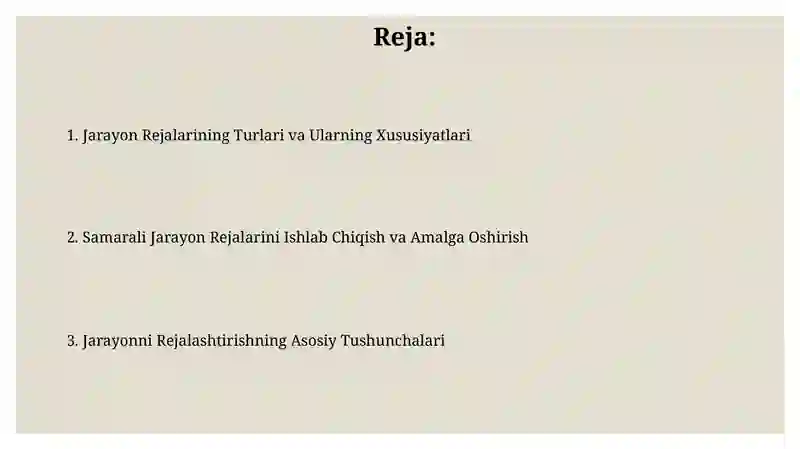 Reja:

1. Jarayon Rejalarining Turlari va Ularning Xususiyatlari

2. Samarali Jarayon Rejalarini Ishlab Chiqish va Amalga Oshirish

3. Jarayonni Rejalashtirishning Asosiy Tushunchalari